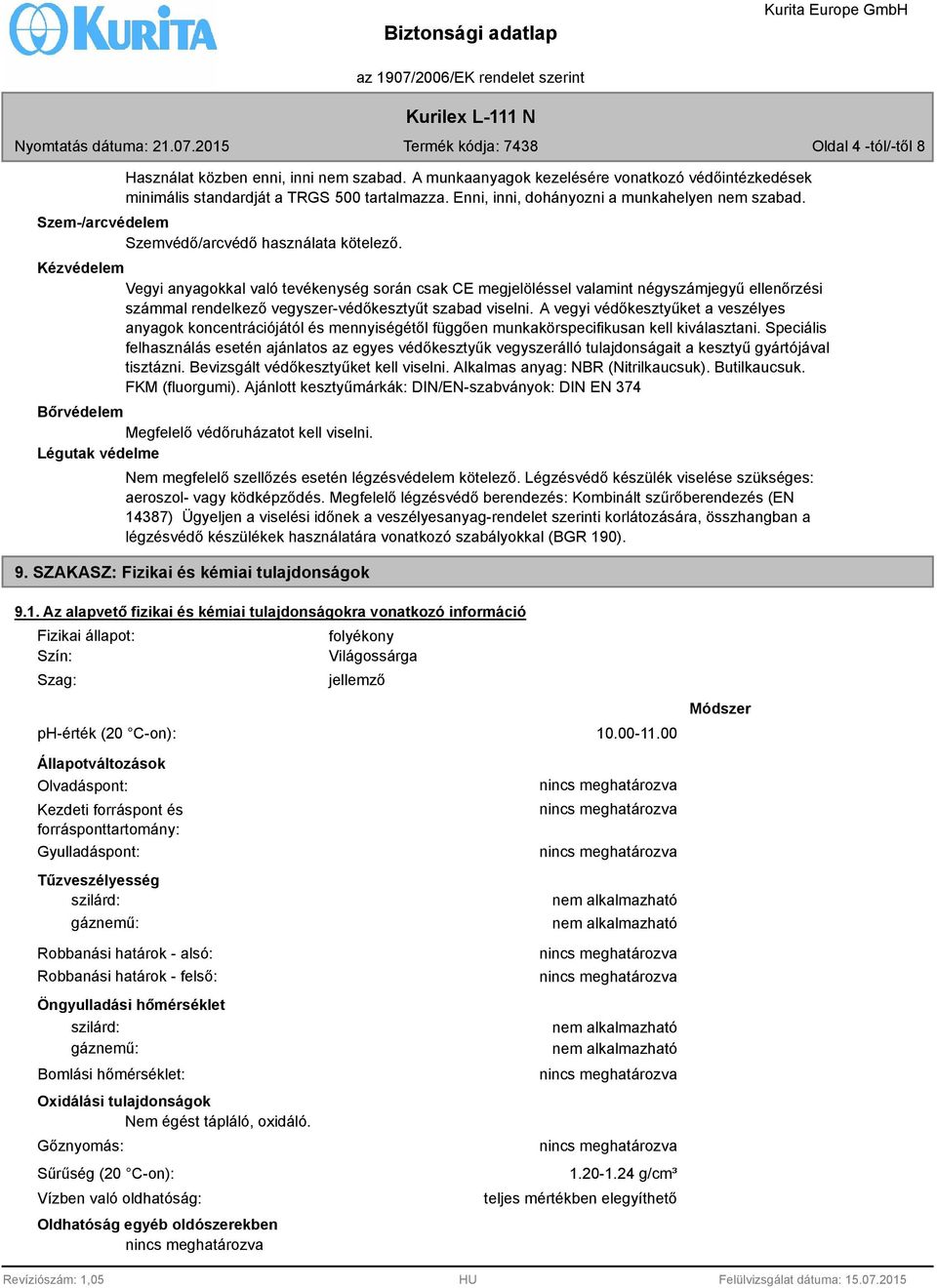 KURITA

Biztonsági adatlap

Kurita Europe GmbH

az 1907/2006/EK rendelet szerint

Kurilex L-111 N

Nyomtatás dátuma: 21.07.2015

Termék kódja: 7438

Oldal 4 -tól/-től 8

Használat közben enni, inni nem szabad. A munkaanyagok kezelésére vonatkozó védőintézkedések minimális standardját a TRGS 500 tartalmazza. Enni, inni, dohányozni a munkahelyen nem szabad.

Szem-/arcvédelem

Szemvédő/arcvédő használata kötelező.

Kézvédelem

Vegyi anyagokkal való tevékenység során csak CE megjelöléssel valamint négyszámjegyű ellenőrzési számmal rendelkező vegyszer-védőkesztyűt szabad viselni. A vegyi védőkesztyűket a veszélyes anyagok koncentrációjától és mennyiségétől függően munkakörspecifikusan kell kiválasztani. Speciális felhasználás esetén ajánlatos az egyes védőkesztyűk vegyszerálló tulajdonságait a kesztyű gyártójával tisztázni. Bevizsgált védőkesztyűket kell viselni. Alkalmas anyag: NBR (Nitrilkaucsuk). Butilkaucsuk. FKM (fluorgumi). Ajánlott kesztyűmárkák: DIN/EN-szabványok: DIN EN 374

Bőrvédelem

Megfelelő védőruházatot kell viselni.

Légutak védelme

Nem megfelelő szellőzés esetén légzésvédelem kötelező. Légzésvédő készülék viselése szükséges: aeroszol- vagy ködképződés. Megfelelő légzésvédő berendezés: Kombinált szűrőberendezés (EN 14387) Ügyeljen a viselési időnek a veszélyesanyag-rendelet szerinti korlátozására, összhangban a légzésvédő készülékek használatára vonatkozó szabályokkal (BGR 190).

9. SZAKASZ: Fizikai és kémiai tulajdonságok

9.1. Az alapvető fizikai és kémiai tulajdonságokra vonatkozó információ

Fizikai állapot: folyékony
Szín: Világossárga
Szag: jellemző

Módszer

pH-érték (20 °C-on): 10.00-11.00

Állapotváltozások
Olvadáspont: nincs meghatározva
Kezdeti forráspont és forrásponttartomány: nincs meghatározva
Gyulladáspont: nincs meghatározva

Tűzveszélyesség
szilárd: nem alkalmazható
gáznemű: nem alkalmazható

Robbanási határok - alsó: nincs meghatározva
Robbanási határok - felső: nincs meghatározva

Öngyulladási hőmérséklet
szilárd: nem alkalmazható
gáznemű: nem alkalmazható

Bomlási hőmérséklet: nincs meghatározva

Oxidálási tulajdonságok
Nem égést tápláló, oxidáló.

Gőznyomás: nincs meghatározva

Sűrűség (20 °C-on): 1.20-1.24 g/cm³

Vízben való oldhatóság: teljes mértékben elegyíthető

Oldhatóság egyéb oldószerekben
nincs meghatározva

Revíziószám: 1,05

HU

Felülvizsgálat dátuma: 15.07.2015